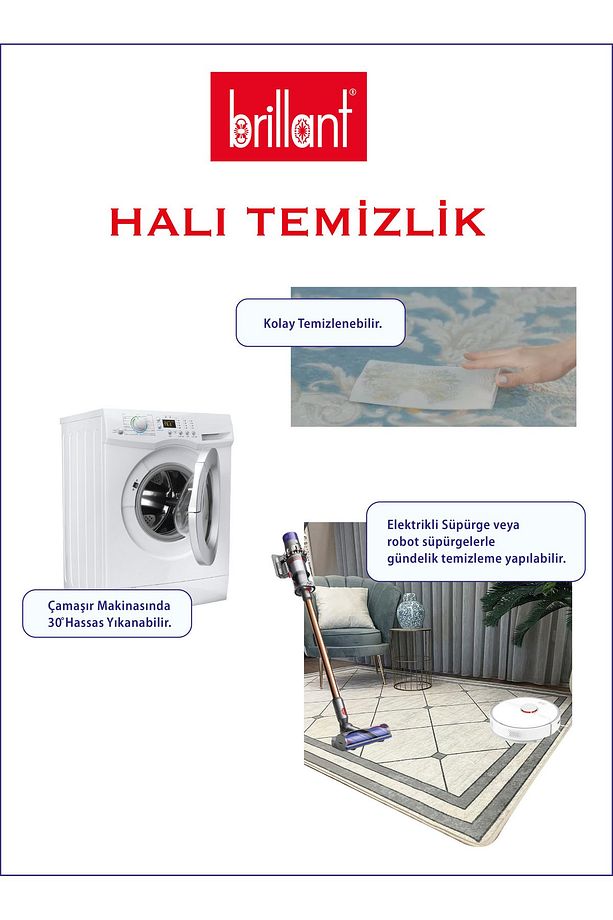 brillant®

HALI TEMİZLİK

Kolay Temizlenebilir.

Çamaşır Makinasında 30°Hassas Yıkanabilir.

Elektrikli Süpürge veya robot süpürgelerle gündelik temizleme yapılabilir.